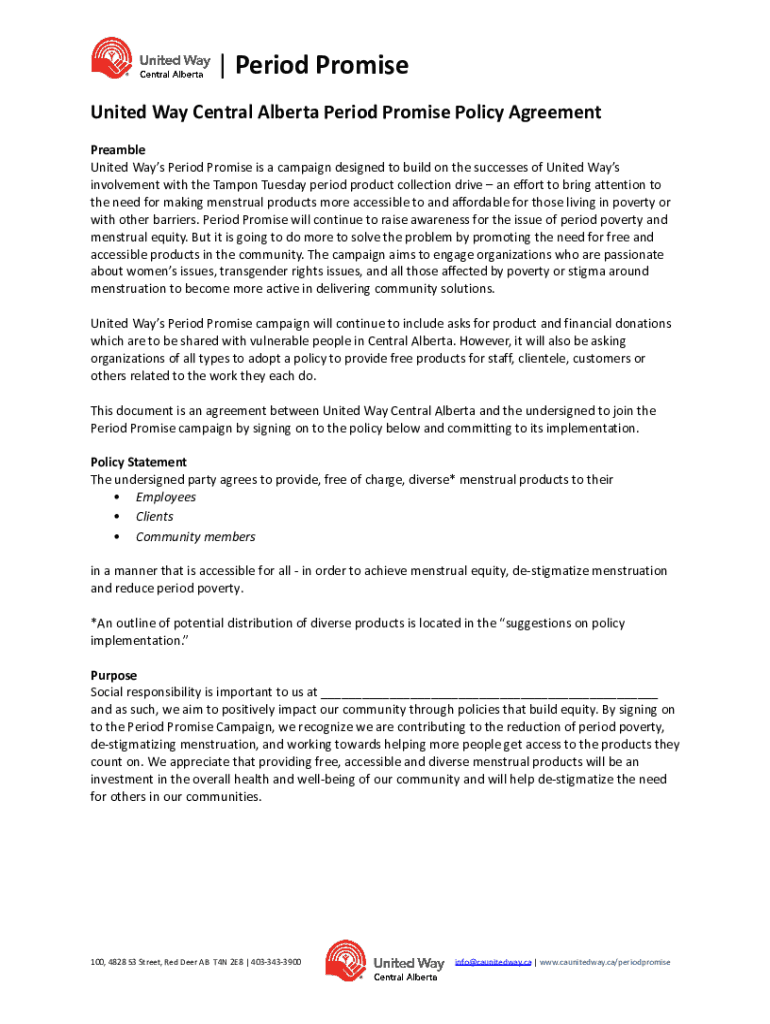 United Way Central Alberta | Period Promise

United Way Central Alberta Period Promise Policy Agreement

Preamble
United Way's Period Promise is a campaign designed to build on the successes of United Way's involvement with the Tampon Tuesday period product collection drive – an effort to bring attention to the need for making menstrual products more accessible to and affordable for those living in poverty or with other barriers. Period Promise will continue to raise awareness for the issue of period poverty and menstrual equity. But it is going to do more to solve the problem by promoting the need for free and accessible products in the community. The campaign aims to engage organizations who are passionate about women's issues, transgender rights issues, and all those affected by poverty or stigma around menstruation to become more active in delivering community solutions.

United Way's Period Promise campaign will continue to include asks for product and financial donations which are to be shared with vulnerable people in Central Alberta. However, it will also be asking organizations of all types to adopt a policy to provide free products for staff, clientele, customers or others related to the work they each do.

This document is an agreement between United Way Central Alberta and the undersigned to join the Period Promise campaign by signing on to the policy below and committing to its implementation.

Policy Statement
The undersigned party agrees to provide, free of charge, diverse* menstrual products to their
• Employees
• Clients
• Community members

in a manner that is accessible for all - in order to achieve menstrual equity, de-stigmatize menstruation and reduce period poverty.

*An outline of potential distribution of diverse products is located in the "suggestions on policy implementation."

Purpose
Social responsibility is important to us at ________________________________________________ and as such, we aim to positively impact our community through policies that build equity. By signing on to the Period Promise Campaign, we recognize we are contributing to the reduction of period poverty, de-stigmatizing menstruation, and working towards helping more people get access to the products they count on. We appreciate that providing free, accessible and diverse menstrual products will be an investment in the overall health and well-being of our community and will help de-stigmatize the need for others in our communities.

100, 4828 53 Street, Red Deer AB T4N 2E8 | 403-343-3900 United Way Central Alberta info@caunitedway.ca | www.caunitedway.ca/periodpromise